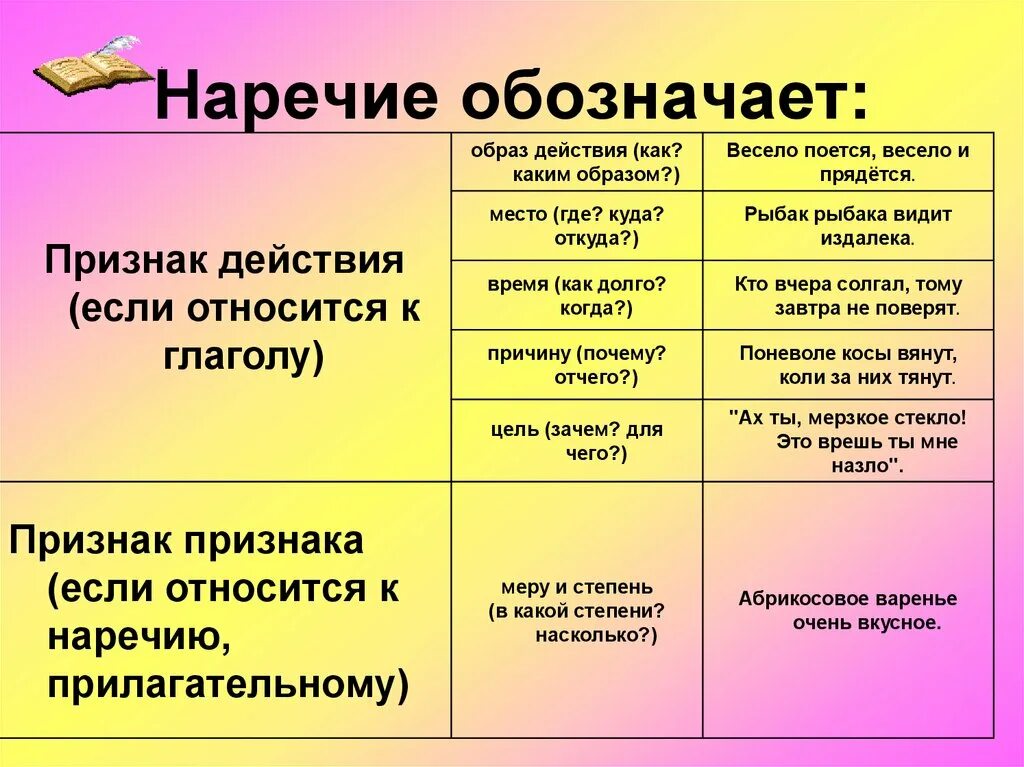 Наречие обозначает:

| | | |
|---|---|---|
| Признак действия (если относится к глаголу) | образ действия (как? каким образом?) | Весело поется, весело и прядётся. |
| | место (где? куда? откуда?) | Рыбак рыбака видит издалека. |
| | время (как долго? когда?) | Кто вчера солгал, тому завтра не поверят. |
| | причину (почему? отчего?) | Поневоле косы вянут, коли за них тянут. |
| | цель (зачем? для чего?) | "Ах ты, мерзкое стекло! Это врешь ты мне назло". |
| Признак признака (если относится к наречию, прилагательному) | меру и степень (в какой степени? насколько?) | Абрикосовое варенье очень вкусное. |